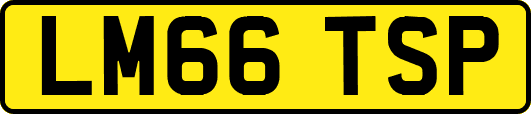 LM66 TSP